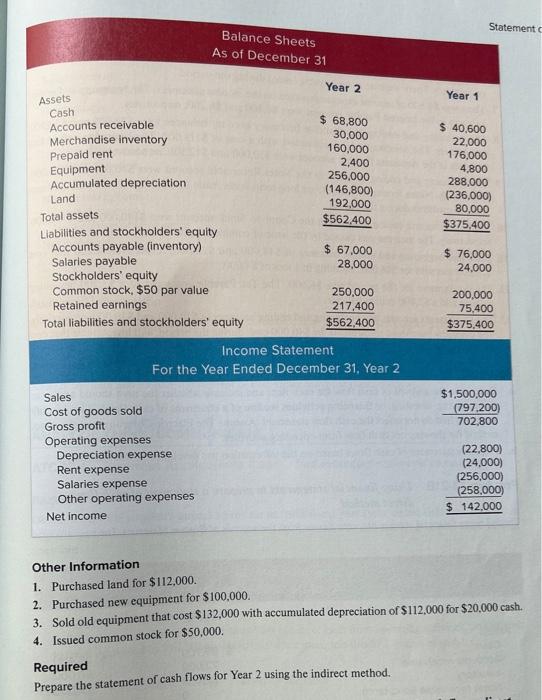 Statement c

Balance Sheets
As of December 31

| | Year 2 | Year 1 |
|---|---|---|
| Assets | | |
| Cash | $ 68,800 | $ 40,600 |
| Accounts receivable | 30,000 | 22,000 |
| Merchandise inventory | 160,000 | 176,000 |
| Prepaid rent | 2,400 | 4,800 |
| Equipment | 256,000 | 288,000 |
| Accumulated depreciation | (146,800) | (236,000) |
| Land | 192,000 | 80,000 |
| Total assets | $562,400 | $375,400 |
| Liabilities and stockholders' equity | | |
| Accounts payable (inventory) | $ 67,000 | $ 76,000 |
| Salaries payable | 28,000 | 24,000 |
| Stockholders' equity | | |
| Common stock, $50 par value | 250,000 | 200,000 |
| Retained earnings | 217,400 | 75,400 |
| Total liabilities and stockholders' equity | $562,400 | $375,400 |

Income Statement
For the Year Ended December 31, Year 2

| | |
|---|---|
| Sales | $1,500,000 |
| Cost of goods sold | (797,200) |
| Gross profit | 702,800 |
| Operating expenses | |
| Depreciation expense | (22,800) |
| Rent expense | (24,000) |
| Salaries expense | (256,000) |
| Other operating expenses | (258,000) |
| Net income | $ 142,000 |

Other Information
1. Purchased land for $112,000.
2. Purchased new equipment for $100,000.
3. Sold old equipment that cost $132,000 with accumulated depreciation of $112,000 for $20,000 cash.
4. Issued common stock for $50,000.

Required
Prepare the statement of cash flows for Year 2 using the indirect method.